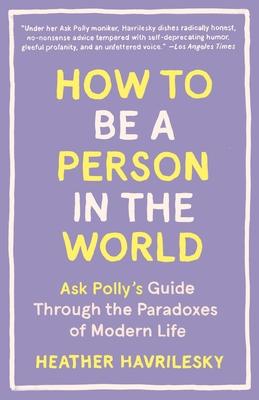 "Under her Ask Polly moniker, Havrilesky dishes radically honest, no-nonsense advice tempered with self-deprecating humor, gleeful profanity, and an unfettered voice." —Los Angeles Times

HOW TO BE A PERSON IN THE WORLD

Ask Polly's Guide Through the Paradoxes of Modern Life

HEATHER HAVRILESKY